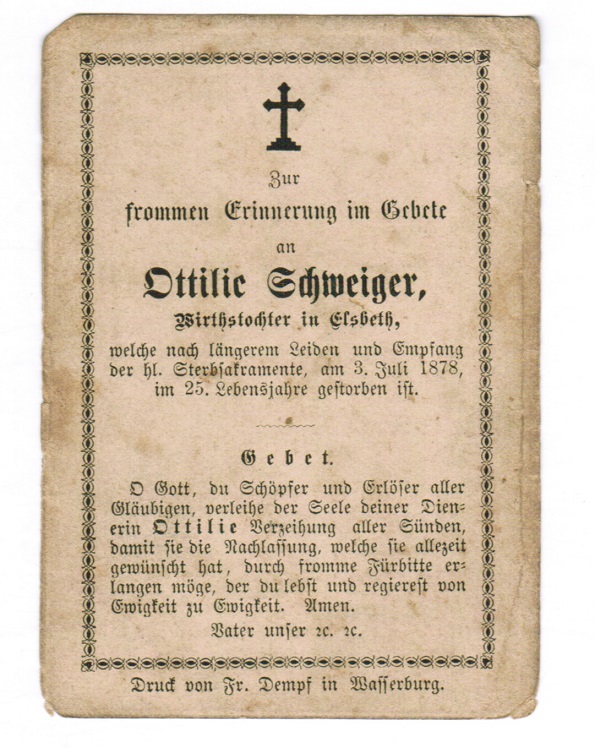 Zur
frommen Erinnerung im Gebete
an
Ottilie Schweiger,
Wirthstochter in Elsbeth,
welche nach längerem Leiden und Empfang der hl. Sterbsakramente, am 3. Juli 1878, im 25. Lebensjahre gestorben ist.

Gebet.

O Gott, du Schöpfer und Erlöser aller Gläubigen, verleihe der Seele deiner Dienerin Ottilie Verzeihung aller Sünden, damit sie die Nachlassung, welche sie allezeit gewünscht hat, durch fromme Fürbitte erlangen möge, der du lebst und regierest von Ewigkeit zu Ewigkeit. Amen.

Vater unser 2c. 2c.

Druck von Fr. Dempf in Wasserburg.